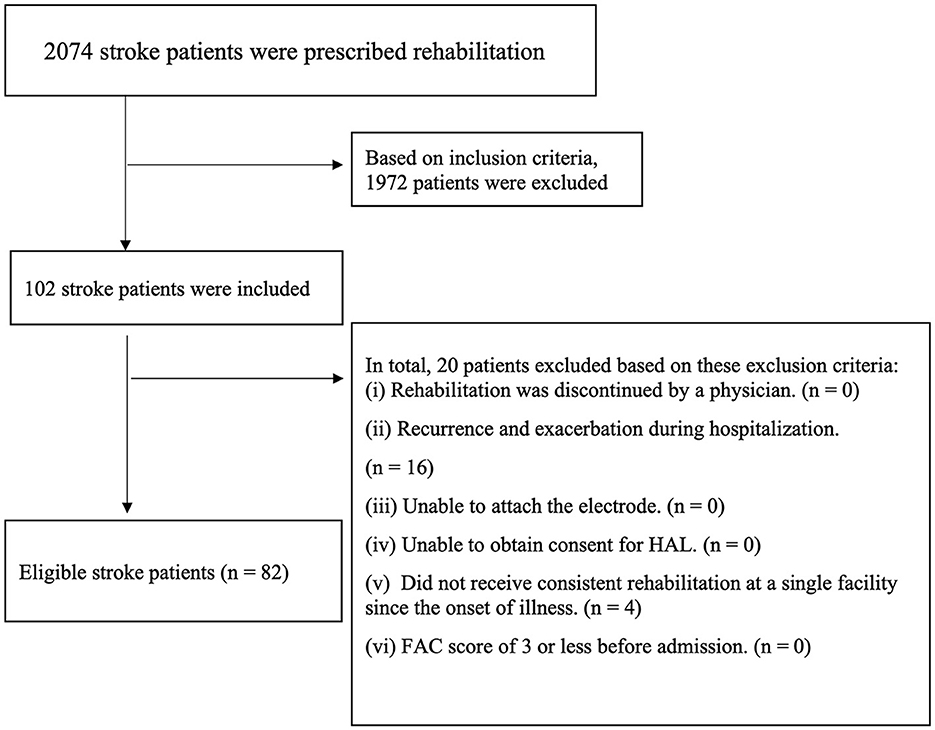 2074 stroke patients were prescribed rehabilitation

Based on inclusion criteria, 1972 patients were excluded

102 stroke patients were included

In total, 20 patients excluded based on these exclusion criteria:
(i) Rehabilitation was discontinued by a physician. (n = 0)

(ii) Recurrence and exacerbation during hospitalization.

(n = 16)

(iii) Unable to attach the electrode. (n = 0)

(iv) Unable to obtain consent for HAL. (n = 0)

(v) Did not receive consistent rehabilitation at a single facility since the onset of illness. (n = 4)

(vi) FAC score of 3 or less before admission. (n = 0)

Eligible stroke patients (n = 82)